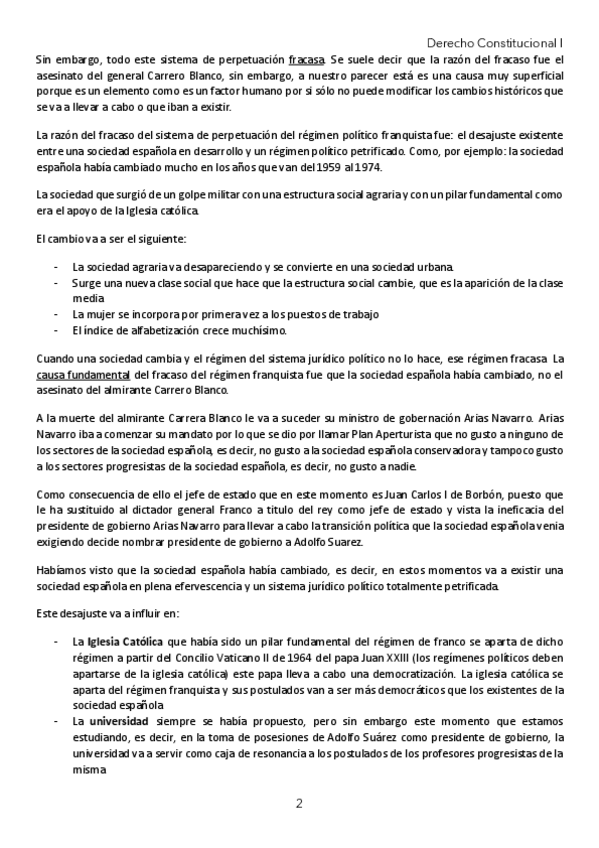 Derecho Constitucional I

Sin embargo, todo este sistema de perpetuación fracasa. Se suele decir que la razón del fracaso fue el asesinato del general Carrero Blanco, sin embargo, a nuestro parecer está es una causa muy superficial porque es un elemento como es un factor humano por si sólo no puede modificar los cambios históricos que se va a llevar a cabo o que iban a existir.

La razón del fracaso del sistema de perpetuación del régimen político franquista fue: el desajuste existente entre una sociedad española en desarrollo y un régimen político petrificado. Como, por ejemplo: la sociedad española había cambiado mucho en los años que van del 1959 al 1974.

La sociedad que surgió de un golpe militar con una estructura social agraria y con un pilar fundamental como era el apoyo de la Iglesia católica.

El cambio va a ser el siguiente:

- La sociedad agraria va desapareciendo y se convierte en una sociedad urbana.
- Surge una nueva clase social que hace que la estructura social cambie, que es la aparición de la clase media
- La mujer se incorpora por primera vez a los puestos de trabajo
- El índice de alfabetización crece muchísimo.

Cuando una sociedad cambia y el régimen del sistema jurídico político no lo hace, ese régimen fracasa. La causa fundamental del fracaso del régimen franquista fue que la sociedad española había cambiado, no el asesinato del almirante Carrero Blanco.

A la muerte del almirante Carrera Blanco le va a suceder su ministro de gobernación Arias Navarro. Arias Navarro iba a comenzar su mandato por lo que se dio por llamar Plan Aperturista que no gusto a ninguno de los sectores de la sociedad española, es decir, no gusto a la sociedad española conservadora y tampoco gusto a los sectores progresistas de la sociedad española, es decir, no gusto a nadie.

Como consecuencia de ello el jefe de estado que en este momento es Juan Carlos I de Borbón, puesto que le ha sustituido al dictador general Franco a titulo del rey como jefe de estado y vista la ineficacia del presidente de gobierno Arias Navarro para llevar a cabo la transición política que la sociedad española venia exigiendo decide nombrar presidente de gobierno a Adolfo Suarez.

Habíamos visto que la sociedad española había cambiado, es decir, en estos momentos va a existir una sociedad española en plena efervescencia y un sistema jurídico político totalmente petrificada.

Este desajuste va a influir en:

- La Iglesia Católica que había sido un pilar fundamental del régimen de franco se aparta de dicho régimen a partir del Concilio Vaticano II de 1964 del papa Juan XXIII (los regímenes políticos deben apartarse de la iglesia católica) este papa lleva a cabo una democratización. La iglesia católica se aparta del régimen franquista y sus postulados van a ser más democráticos que los existentes de la sociedad española
- La universidad siempre se había propuesto, pero sin embargo este momento que estamos estudiando, es decir, en la toma de posesiones de Adolfo Suárez como presidente de gobierno, la universidad va a servir como caja de resonancia a los postulados de los profesores progresistas de la misma

2